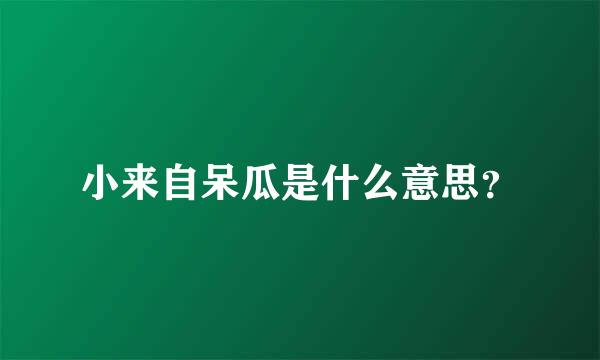 小来自呆瓜是什么意思？